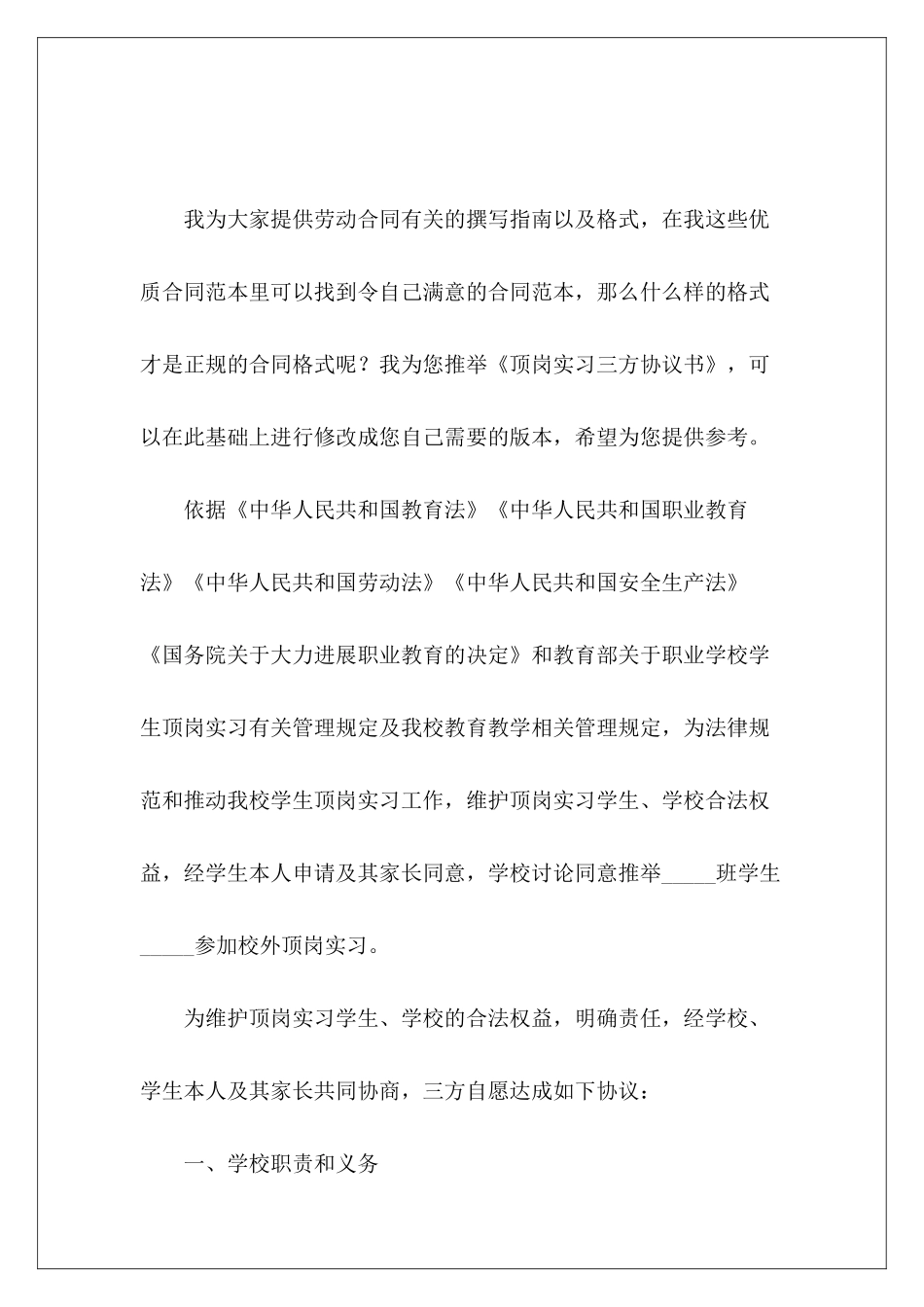 我为大家提供劳动合同有关的撰写指南以及格式，在我这些优质合同范本里可以找到令自己满意的合同范本，那么什么样的格式才是正规的合同格式呢？我为您推举《顶岗实习三方协议书》，可以在此基础上进行修改成您自己需要的版本，希望为您提供参考。

依据《中华人民共和国教育法》《中华人民共和国职业教育法》《中华人民共和国劳动法》《中华人民共和国安全生产法》《国务院关于大力进展职业教育的决定》和教育部关于职业学校学生顶岗实习有关管理规定及我校教育教学相关管理规定，为法律规范和推动我校学生顶岗实习工作，维护顶岗实习学生、学校合法权益，经学生本人申请及其家长同意，学校讨论同意推举_____班学生_____参加校外顶岗实习。

为维护顶岗实习学生、学校的合法权益，明确责任，经学校、学生本人及其家长共同协商，三方自愿达成如下协议：

一、学校职责和义务